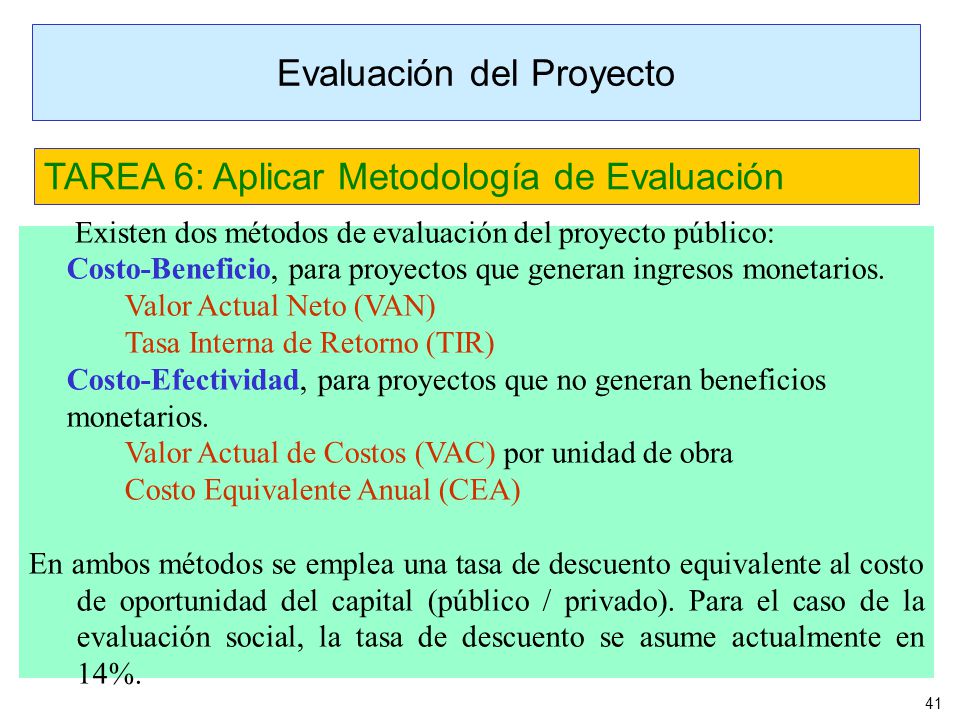 Evaluación del Proyecto

TAREA 6: Aplicar Metodología de Evaluación

Existen dos métodos de evaluación del proyecto público:

Costo-Beneficio, para proyectos que generan ingresos monetarios.

Valor Actual Neto (VAN)

Tasa Interna de Retorno (TIR)

Costo-Efectividad, para proyectos que no generan beneficios monetarios.

Valor Actual de Costos (VAC) por unidad de obra

Costo Equivalente Anual (CEA)

En ambos métodos se emplea una tasa de descuento equivalente al costo de oportunidad del capital (público / privado). Para el caso de la evaluación social, la tasa de descuento se asume actualmente en 14%.

41